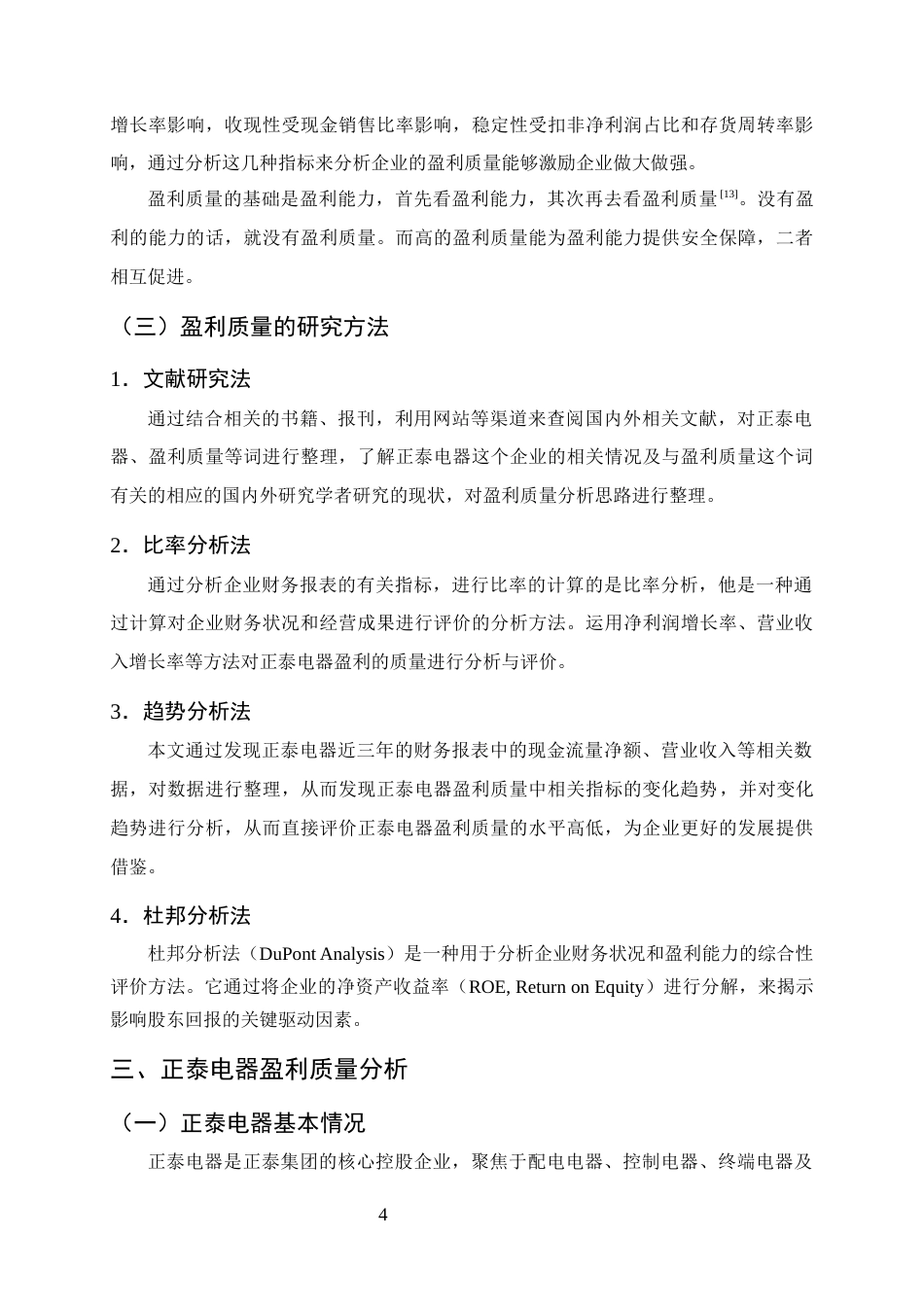 增长率影响，收现性受现金销售比率影响，稳定性受扣非净利润占比和存货周转率影响，通过分析这几种指标来分析企业的盈利质量能够激励企业做大做强。

盈利质量的基础是盈利能力，首先看盈利能力，其次再去看盈利质量$^{[13]}$。没有盈利的能力的话，就没有盈利质量。而高的盈利质量能为盈利能力提供安全保障，二者相互促进。

（三）盈利质量的研究方法

1．文献研究法

通过结合相关的书籍、报刊，利用网站等渠道来查阅国内外相关文献，对正泰电器、盈利质量等词进行整理，了解正泰电器这个企业的相关情况及与盈利质量这个词有关的相应的国内外研究学者研究的现状，对盈利质量分析思路进行整理。

2．比率分析法

通过分析企业财务报表的有关指标，进行比率的计算的是比率分析，他是一种通过计算对企业财务状况和经营成果进行评价的分析方法。运用净利润增长率、营业收入增长率等方法对正泰电器盈利的质量进行分析与评价。

3．趋势分析法

本文通过发现正泰电器近三年的财务报表中的现金流量净额、营业收入等相关数据，对数据进行整理，从而发现正泰电器盈利质量中相关指标的变化趋势，并对变化趋势进行分析，从而直接评价正泰电器盈利质量的水平高低，为企业更好的发展提供借鉴。

4．杜邦分析法

杜邦分析法（DuPont Analysis）是一种用于分析企业财务状况和盈利能力的综合性评价方法。它通过将企业的净资产收益率（ROE, Return on Equity）进行分解，来揭示影响股东回报的关键驱动因素。

三、正泰电器盈利质量分析

（一）正泰电器基本情况

正泰电器是正泰集团的核心控股企业，聚焦于配电电器、控制电器、终端电器及

4